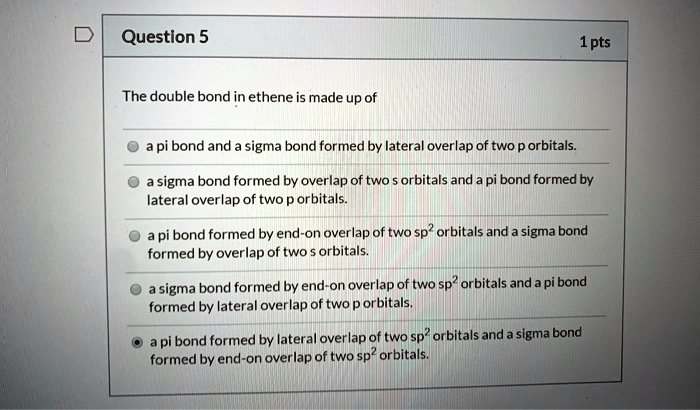 Question 5

1 pts

The double bond in ethene is made up of

a pi bond and a sigma bond formed by lateral overlap of two p orbitals.

a sigma bond formed by overlap of two s orbitals and a pi bond formed by lateral overlap of two p orbitals.

a pi bond formed by end-on overlap of two $sp^2$ orbitals and a sigma bond formed by overlap of two s orbitals.

a sigma bond formed by end-on overlap of two $sp^2$ orbitals and a pi bond formed by lateral overlap of two p orbitals.

a pi bond formed by lateral overlap of two $sp^2$ orbitals and a sigma bond formed by end-on overlap of two $sp^2$ orbitals.